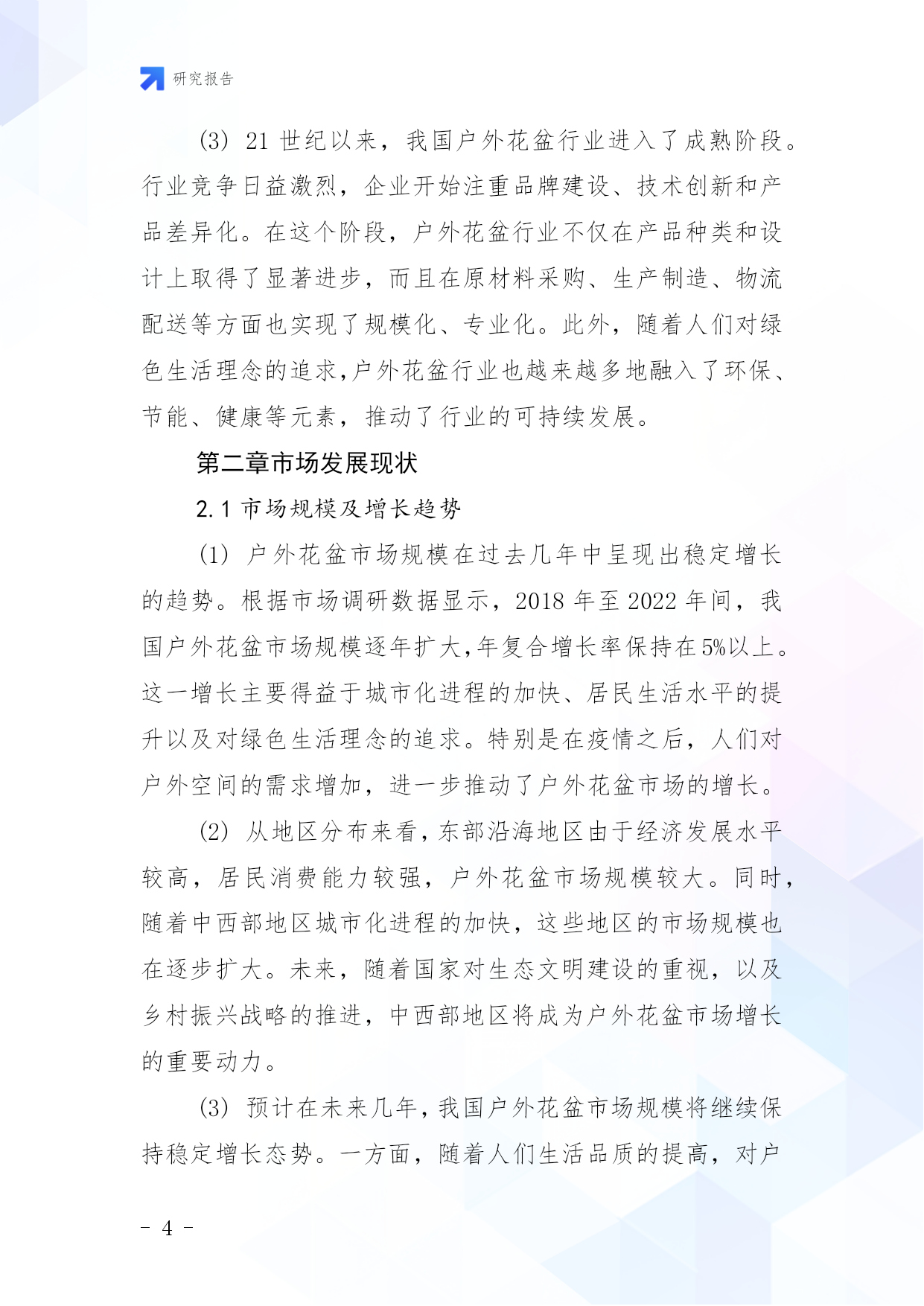 研究报告

(3) 21 世纪以来，我国户外花盆行业进入了成熟阶段。行业竞争日益激烈，企业开始注重品牌建设、技术创新和产品差异化。在这个阶段，户外花盆行业不仅在产品种类和设计上取得了显著进步，而且在原材料采购、生产制造、物流配送等方面也实现了规模化、专业化。此外，随着人们对绿色生活理念的追求，户外花盆行业也越来越多地融入了环保、节能、健康等元素，推动了行业的可持续发展。

第二章市场发展现状

2.1 市场规模及增长趋势

(1) 户外花盆市场规模在过去几年中呈现出稳定增长的趋势。根据市场调研数据显示，2018 年至 2022 年间，我国户外花盆市场规模逐年扩大，年复合增长率保持在5%以上。这一增长主要得益于城市化进程的加快、居民生活水平的提升以及对绿色生活理念的追求。特别是在疫情之后，人们对户外空间的需求增加，进一步推动了户外花盆市场的增长。

(2) 从地区分布来看，东部沿海地区由于经济发展水平较高，居民消费能力较强，户外花盆市场规模较大。同时，随着中西部地区城市化进程的加快，这些地区的市场规模也在逐步扩大。未来，随着国家对生态文明建设的重视，以及乡村振兴战略的推进，中西部地区将成为户外花盆市场增长的重要动力。

(3) 预计在未来几年，我国户外花盆市场规模将继续保持稳定增长态势。一方面，随着人们生活品质的提高，对户

- 4 -